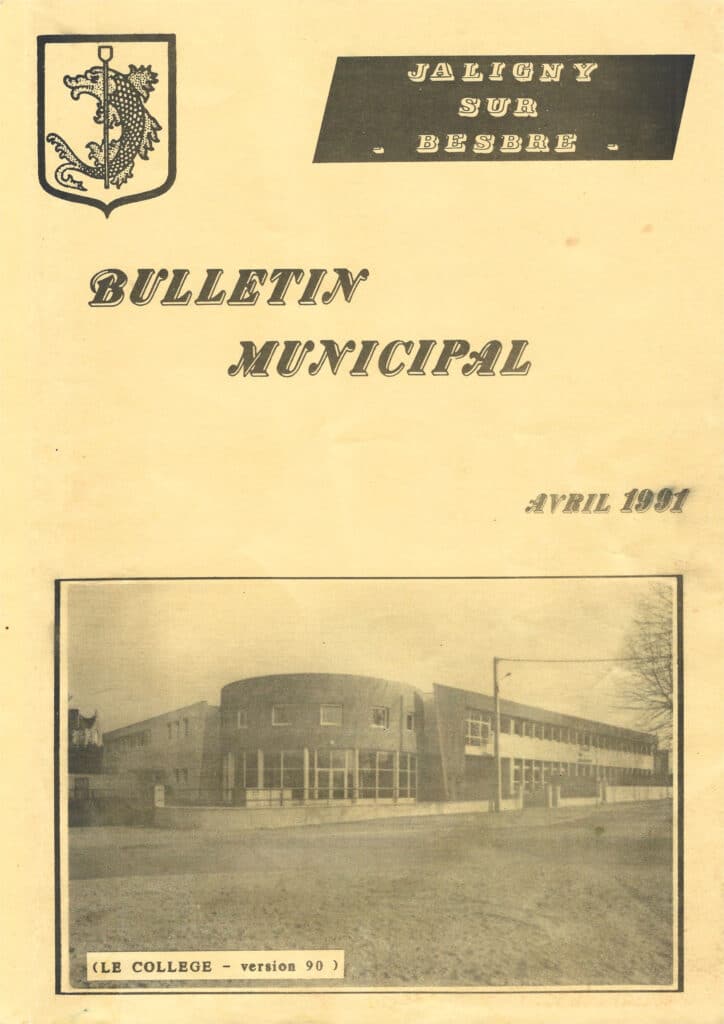 JALIGNY
SUR
- BESBRE -

BULLETIN
MUNICIPAL

AVRIL 1991

(LE COLLEGE - version 90 )